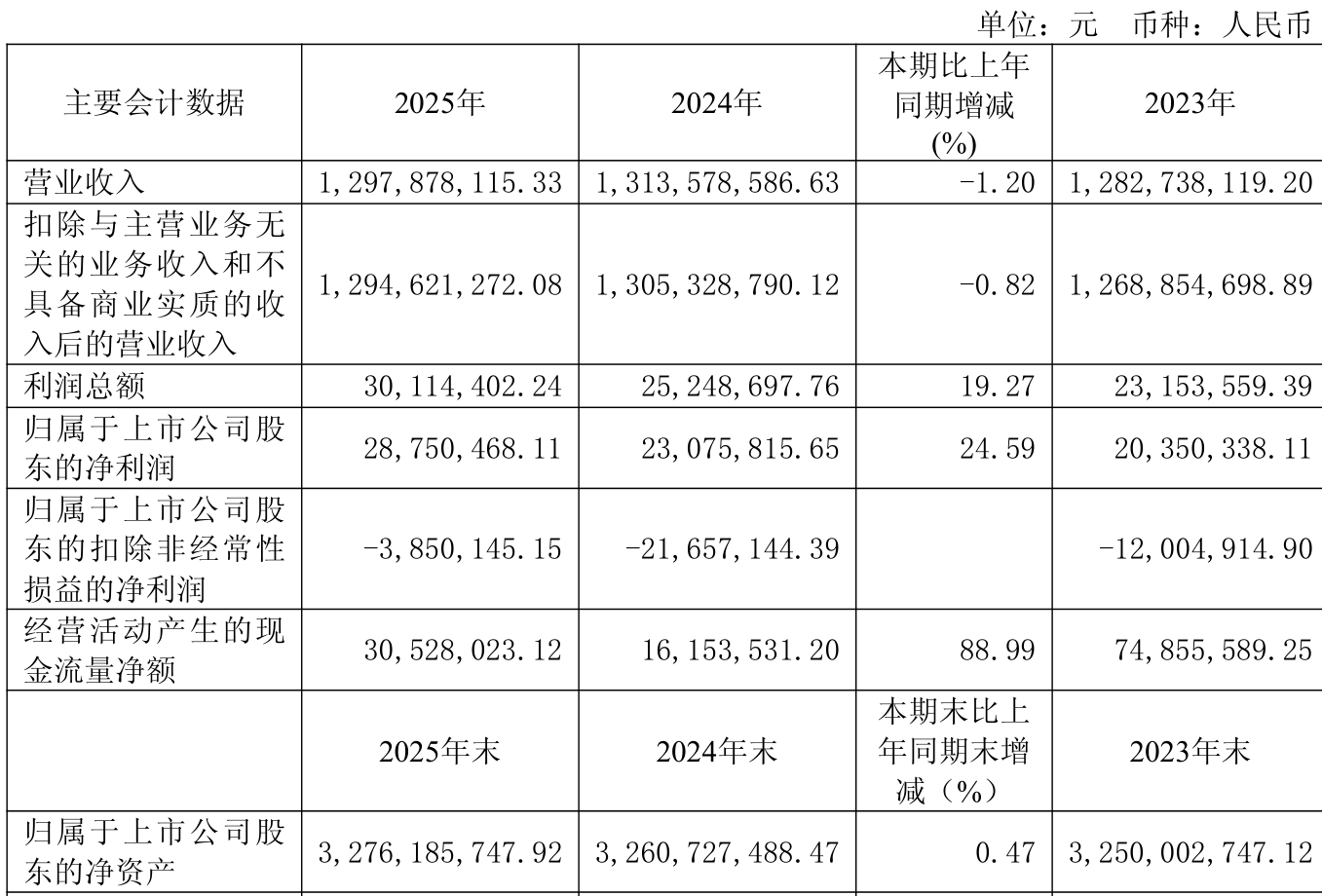 单位：元 币种：人民币

| 主要会计数据 | 2025年 | 2024年 | 本期比上年同期增减(%) | 2023年 |
|---|---|---|---|---|
| 营业收入 | 1,297,878,115.33 | 1,313,578,586.63 | -1.20 | 1,282,738,119.20 |
| 扣除与主营业务无关的业务收入和不具备商业实质的收入后的营业收入 | 1,294,621,272.08 | 1,305,328,790.12 | -0.82 | 1,268,854,698.89 |
| 利润总额 | 30,114,402.24 | 25,248,697.76 | 19.27 | 23,153,559.39 |
| 归属于上市公司股东的净利润 | 28,750,468.11 | 23,075,815.65 | 24.59 | 20,350,338.11 |
| 归属于上市公司股东的扣除非经常性损益的净利润 | -3,850,145.15 | -21,657,144.39 | | -12,004,914.90 |
| 经营活动产生的现金流量净额 | 30,528,023.12 | 16,153,531.20 | 88.99 | 74,855,589.25 |
| | 2025年末 | 2024年末 | 本期末比上年同期末增减（%） | 2023年末 |
| 归属于上市公司股东的净资产 | 3,276,185,747.92 | 3,260,727,488.47 | 0.47 | 3,250,002,747.12 |